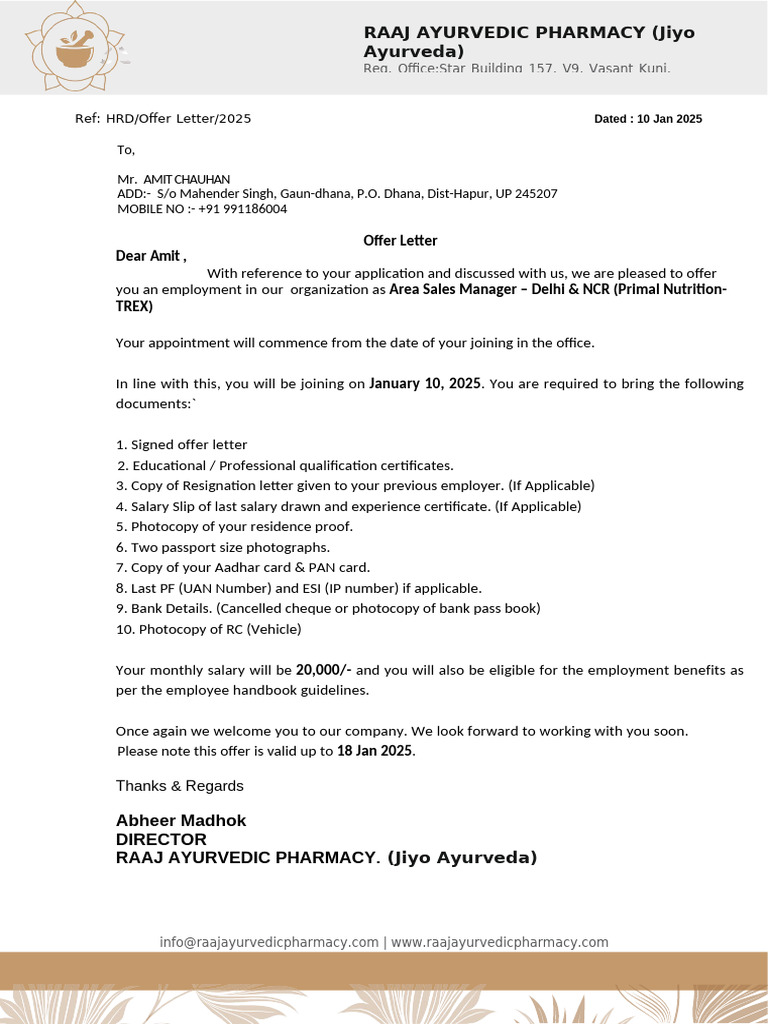 RAAJ AYURVEDIC PHARMACY (Jiyo Ayurveda)
Reg. Office:Star Building 157, V9, Vasant Kunj,

Ref: HRD/Offer Letter/2025

Dated : 10 Jan 2025

To,

Mr. AMIT CHAUHAN
ADD:- S/o Mahender Singh, Gaun-dhana, P.O. Dhana, Dist-Hapur, UP 245207
MOBILE NO :- +91 991186004

Offer Letter

Dear Amit ,

With reference to your application and discussed with us, we are pleased to offer you an employment in our organization as Area Sales Manager – Delhi & NCR (Primal Nutrition-TREX)

Your appointment will commence from the date of your joining in the office.

In line with this, you will be joining on January 10, 2025. You are required to bring the following documents:`

1. Signed offer letter
2. Educational / Professional qualification certificates.
3. Copy of Resignation letter given to your previous employer. (If Applicable)
4. Salary Slip of last salary drawn and experience certificate. (If Applicable)
5. Photocopy of your residence proof.
6. Two passport size photographs.
7. Copy of your Aadhar card & PAN card.
8. Last PF (UAN Number) and ESI (IP number) if applicable.
9. Bank Details. (Cancelled cheque or photocopy of bank pass book)
10. Photocopy of RC (Vehicle)

Your monthly salary will be 20,000/- and you will also be eligible for the employment benefits as per the employee handbook guidelines.

Once again we welcome you to our company. We look forward to working with you soon.
Please note this offer is valid up to 18 Jan 2025.

Thanks & Regards

Abheer Madhok
DIRECTOR
RAAJ AYURVEDIC PHARMACY. (Jiyo Ayurveda)

info@raajayurvedicpharmacy.com | www.raajayurvedicpharmacy.com